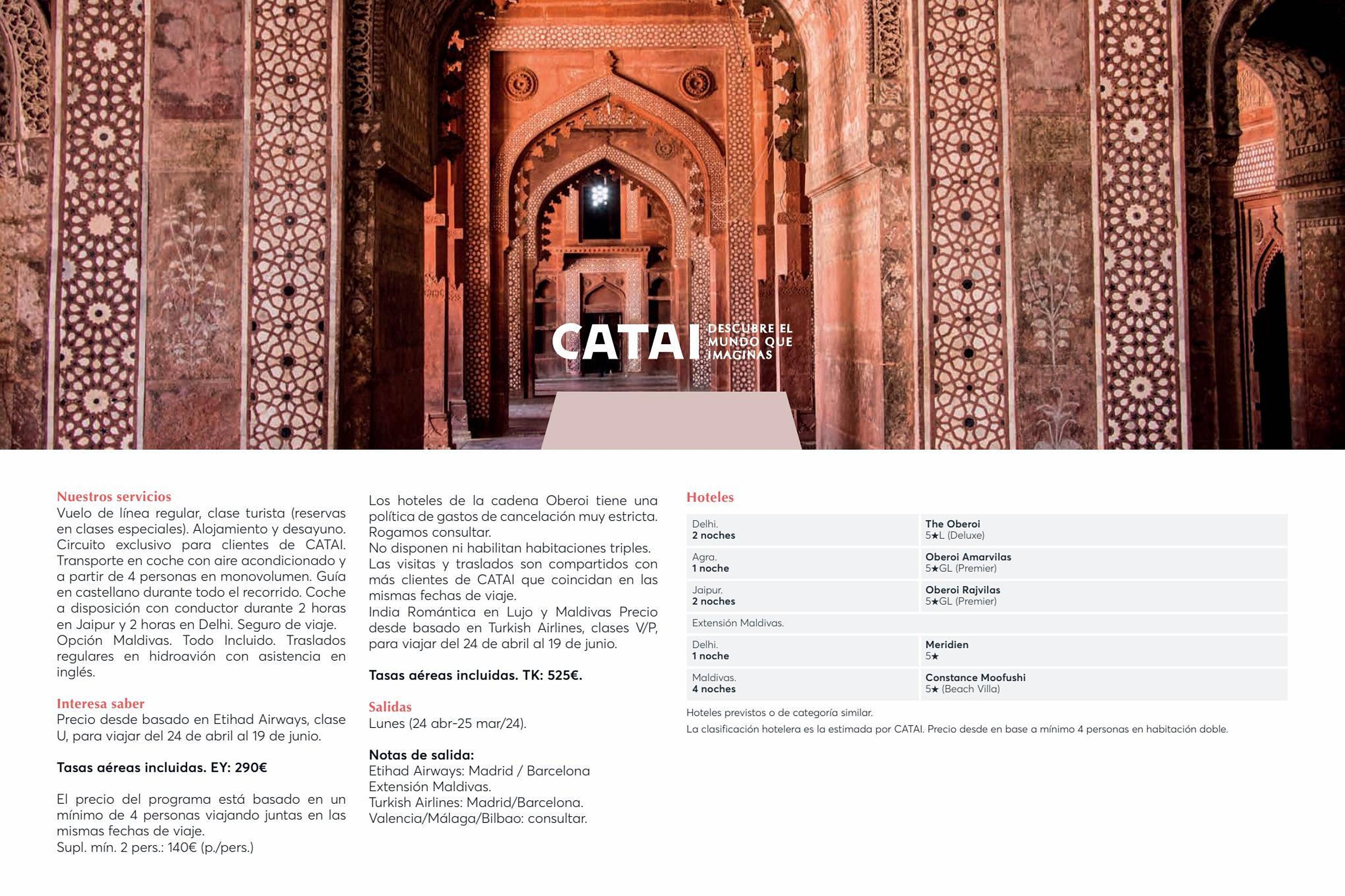 CATAI DESCUBRE EL MUNDO QUE IMAGINAS

Nuestros servicios
Vuelo de línea regular, clase turista (reservas en clases especiales). Alojamiento y desayuno. Circuito exclusivo para clientes de CATAI. Transporte en coche con aire acondicionado y a partir de 4 personas en monovolumen. Guía en castellano durante todo el recorrido. Coche a disposición con conductor durante 2 horas en Jaipur y 2 horas en Delhi. Seguro de viaje. Opción Maldivas. Todo Incluido. Traslados regulares en hidroavión con asistencia en inglés.

Interesa saber
Precio desde basado en Etihad Airways, clase U, para viajar del 24 de abril al 19 de junio.

Tasas aéreas incluidas. EY: 290€

El precio del programa está basado en un mínimo de 4 personas viajando juntas en las mismas fechas de viaje.
Supl. mín. 2 pers.: 140€ (p./pers.)

Los hoteles de la cadena Oberoi tiene una política de gastos de cancelación muy estricta. Rogamos consultar.
No disponen ni habilitan habitaciones triples.
Las visitas y traslados son compartidos con más clientes de CATAI que coincidan en las mismas fechas de viaje.
India Romántica en Lujo y Maldivas Precio desde basado en Turkish Airlines, clases V/P, para viajar del 24 de abril al 19 de junio.

Tasas aéreas incluidas. TK: 525€.

Salidas
Lunes (24 abr-25 mar/24).

Notas de salida:
Etihad Airways: Madrid / Barcelona
Extensión Maldivas.
Turkish Airlines: Madrid/Barcelona.
Valencia/Málaga/Bilbao: consultar.

Hoteles

| Delhi. 2 noches | The Oberoi 5★L (Deluxe) |
|---|---|
| Agra. 1 noche | Oberoi Amarvilas 5★GL (Premier) |
| Jaipur. 2 noches | Oberoi Rajvilas 5★GL (Premier) |
| Extensión Maldivas. | |
| Delhi. 1 noche | Meridien 5★ |
| Maldivas. 4 noches | Constance Moofushi 5★ (Beach Villa) |

Hoteles previstos o de categoría similar.
La clasificación hotelera es la estimada por CATAI. Precio desde en base a mínimo 4 personas en habitación doble.